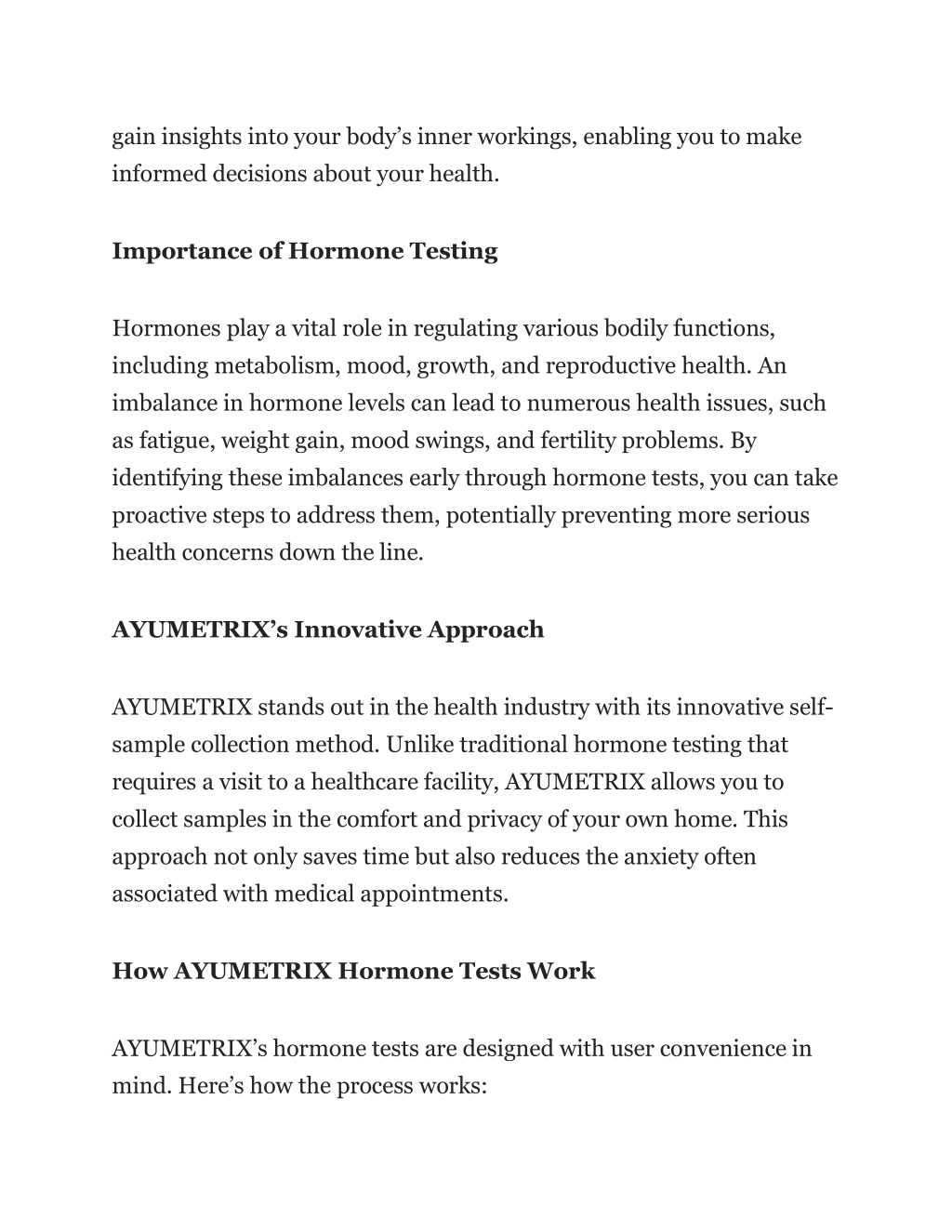 gain insights into your body’s inner workings, enabling you to make informed decisions about your health.

Importance of Hormone Testing

Hormones play a vital role in regulating various bodily functions, including metabolism, mood, growth, and reproductive health. An imbalance in hormone levels can lead to numerous health issues, such as fatigue, weight gain, mood swings, and fertility problems. By identifying these imbalances early through hormone tests, you can take proactive steps to address them, potentially preventing more serious health concerns down the line.

AYUMETRIX’s Innovative Approach

AYUMETRIX stands out in the health industry with its innovative self-sample collection method. Unlike traditional hormone testing that requires a visit to a healthcare facility, AYUMETRIX allows you to collect samples in the comfort and privacy of your own home. This approach not only saves time but also reduces the anxiety often associated with medical appointments.

How AYUMETRIX Hormone Tests Work

AYUMETRIX’s hormone tests are designed with user convenience in mind. Here’s how the process works: